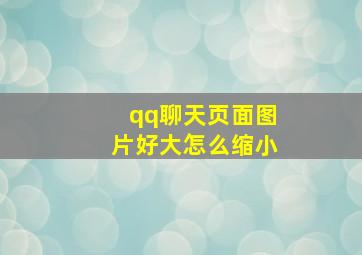 qq聊天页面图片好大怎么缩小